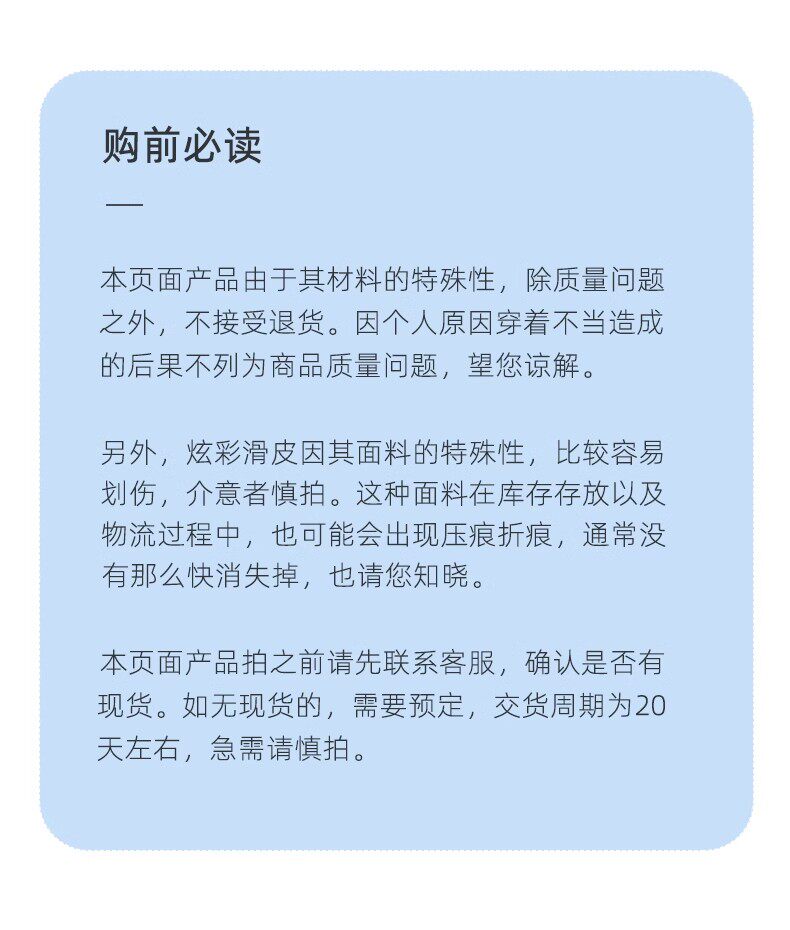 购前必读

—

本页面产品由于其材料的特殊性，除质量问题之外，不接受退货。因个人原因穿着不当造成的后果不列为商品质量问题，望您谅解。

另外，炫彩滑皮因其面料的特殊性，比较容易划伤，介意者慎拍。这种面料在库存存放以及物流过程中，也可能会出现压痕折痕，通常没有那么快消失掉，也请您知晓。

本页面产品拍之前请先联系客服，确认是否有现货。如无现货的，需要预定，交货周期为20天左右，急需请慎拍。